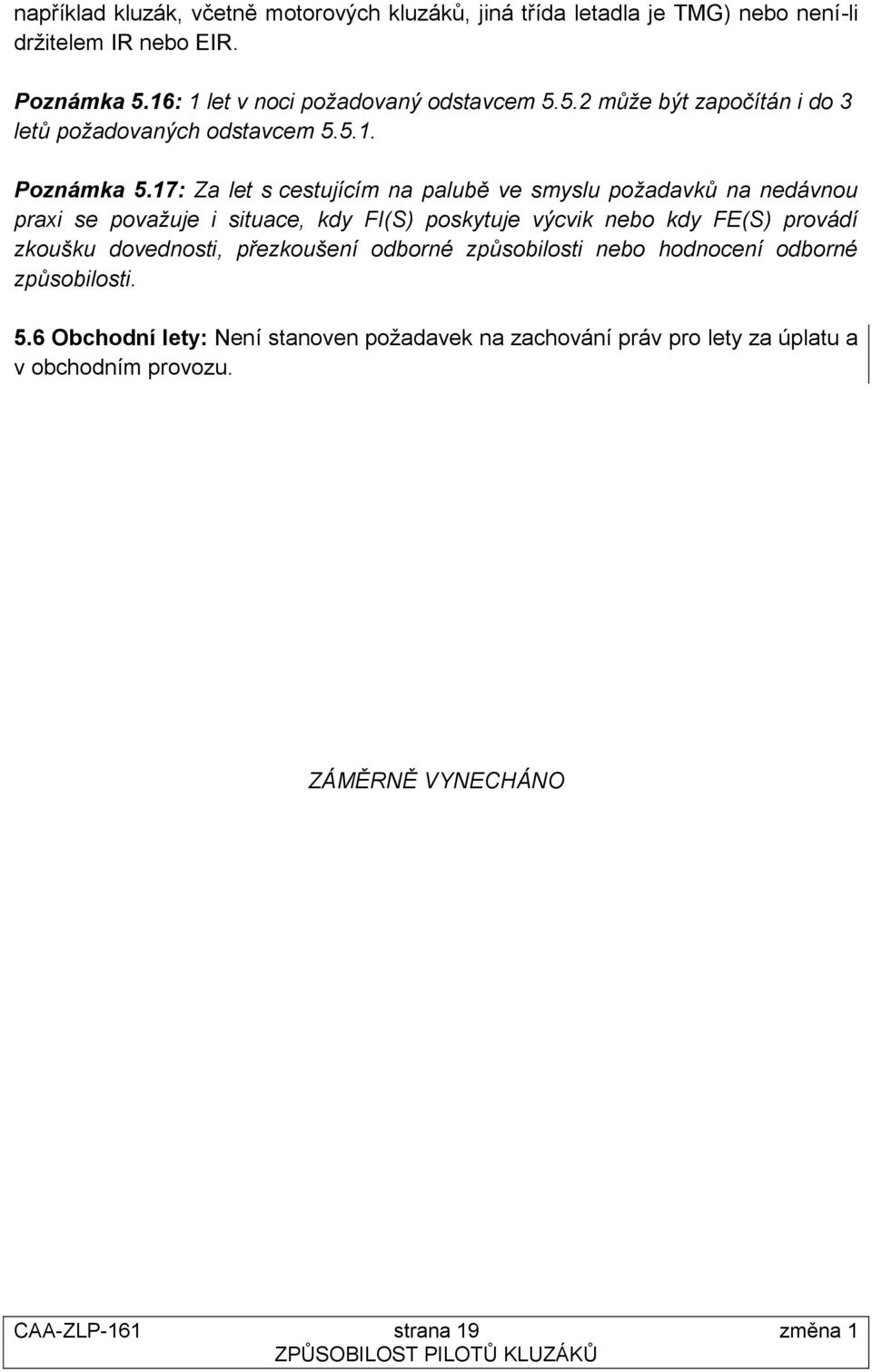 například kluzák, včetně motorových kluzáků, jiná třída letadla je TMG) nebo není-li držitelem IR nebo EIR.

Poznámka 5.16: 1 let v noci požadovaný odstavcem 5.5.2 může být započítán i do 3 letů požadovaných odstavcem 5.5.1.

Poznámka 5.17: Za let s cestujícím na palubě ve smyslu požadavků na nedávnou praxi se považuje i situace, kdy FI(S) poskytuje výcvik nebo kdy FE(S) provádí zkoušku dovednosti, přezkoušení odborné způsobilosti nebo hodnocení odborné způsobilosti.

5.6 Obchodní lety: Není stanoven požadavek na zachování práv pro lety za úplatu a v obchodním provozu.

ZÁMĚRNĚ VYNECHÁNO

CAA-ZLP-161 strana 19 změna 1
ZPŮSOBILOST PILOTŮ KLUZÁKŮ